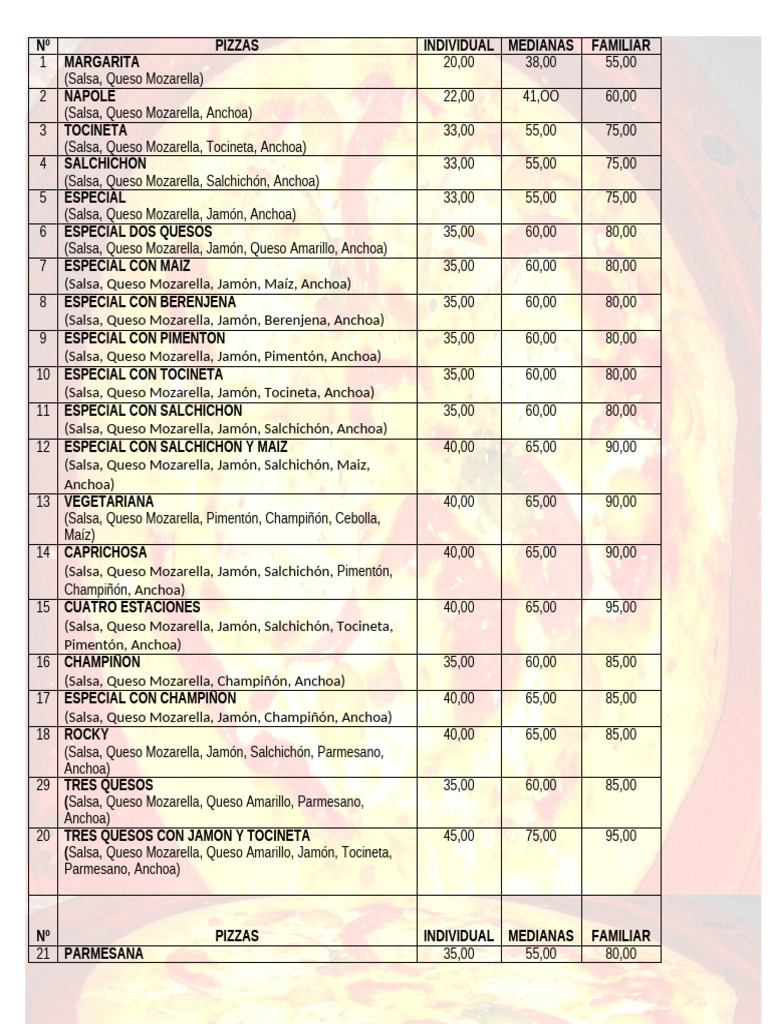 | Nº | PIZZAS | INDIVIDUAL | MEDIANAS | FAMILIAR |
|---|---|---|---|---|
| 1 | MARGARITA (Salsa, Queso Mozarella) | 20,00 | 38,00 | 55,00 |
| 2 | NAPOLE (Salsa, Queso Mozarella, Anchoa) | 22,00 | 41,OO | 60,00 |
| 3 | TOCINETA (Salsa, Queso Mozarella, Tocineta, Anchoa) | 33,00 | 55,00 | 75,00 |
| 4 | SALCHICHON (Salsa, Queso Mozarella, Salchichón, Anchoa) | 33,00 | 55,00 | 75,00 |
| 5 | ESPECIAL (Salsa, Queso Mozarella, Jamón, Anchoa) | 33,00 | 55,00 | 75,00 |
| 6 | ESPECIAL DOS QUESOS (Salsa, Queso Mozarella, Jamón, Queso Amarillo, Anchoa) | 35,00 | 60,00 | 80,00 |
| 7 | ESPECIAL CON MAIZ (Salsa, Queso Mozarella, Jamón, Maíz, Anchoa) | 35,00 | 60,00 | 80,00 |
| 8 | ESPECIAL CON BERENJENA (Salsa, Queso Mozarella, Jamón, Berenjena, Anchoa) | 35,00 | 60,00 | 80,00 |
| 9 | ESPECIAL CON PIMENTON (Salsa, Queso Mozarella, Jamón, Pimentón, Anchoa) | 35,00 | 60,00 | 80,00 |
| 10 | ESPECIAL CON TOCINETA (Salsa, Queso Mozarella, Jamón, Tocineta, Anchoa) | 35,00 | 60,00 | 80,00 |
| 11 | ESPECIAL CON SALCHICHON (Salsa, Queso Mozarella, Jamón, Salchichón, Anchoa) | 35,00 | 60,00 | 80,00 |
| 12 | ESPECIAL CON SALCHICHON Y MAIZ (Salsa, Queso Mozarella, Jamón, Salchichón, Maiz, Anchoa) | 40,00 | 65,00 | 90,00 |
| 13 | VEGETARIANA (Salsa, Queso Mozarella, Pimentón, Champiñón, Cebolla, Maíz) | 40,00 | 65,00 | 90,00 |
| 14 | CAPRICHOSA (Salsa, Queso Mozarella, Jamón, Salchichón, Pimentón, Champiñón, Anchoa) | 40,00 | 65,00 | 90,00 |
| 15 | CUATRO ESTACIONES (Salsa, Queso Mozarella, Jamón, Salchichón, Tocineta, Pimentón, Anchoa) | 40,00 | 65,00 | 95,00 |
| 16 | CHAMPIÑON (Salsa, Queso Mozarella, Champiñón, Anchoa) | 35,00 | 60,00 | 85,00 |
| 17 | ESPECIAL CON CHAMPIÑON (Salsa, Queso Mozarella, Jamón, Champiñón, Anchoa) | 40,00 | 65,00 | 85,00 |
| 18 | ROCKY (Salsa, Queso Mozarella, Jamón, Salchichón, Parmesano, Anchoa) | 40,00 | 65,00 | 85,00 |
| 29 | TRES QUESOS (Salsa, Queso Mozarella, Queso Amarillo, Parmesano, Anchoa) | 35,00 | 60,00 | 85,00 |
| 20 | TRES QUESOS CON JAMON Y TOCINETA (Salsa, Queso Mozarella, Queso Amarillo, Jamón, Tocineta, Parmesano, Anchoa) | 45,00 | 75,00 | 95,00 |
| Nº | PIZZAS | INDIVIDUAL | MEDIANAS | FAMILIAR |
| 21 | PARMESANA | 35,00 | 55,00 | 80,00 |